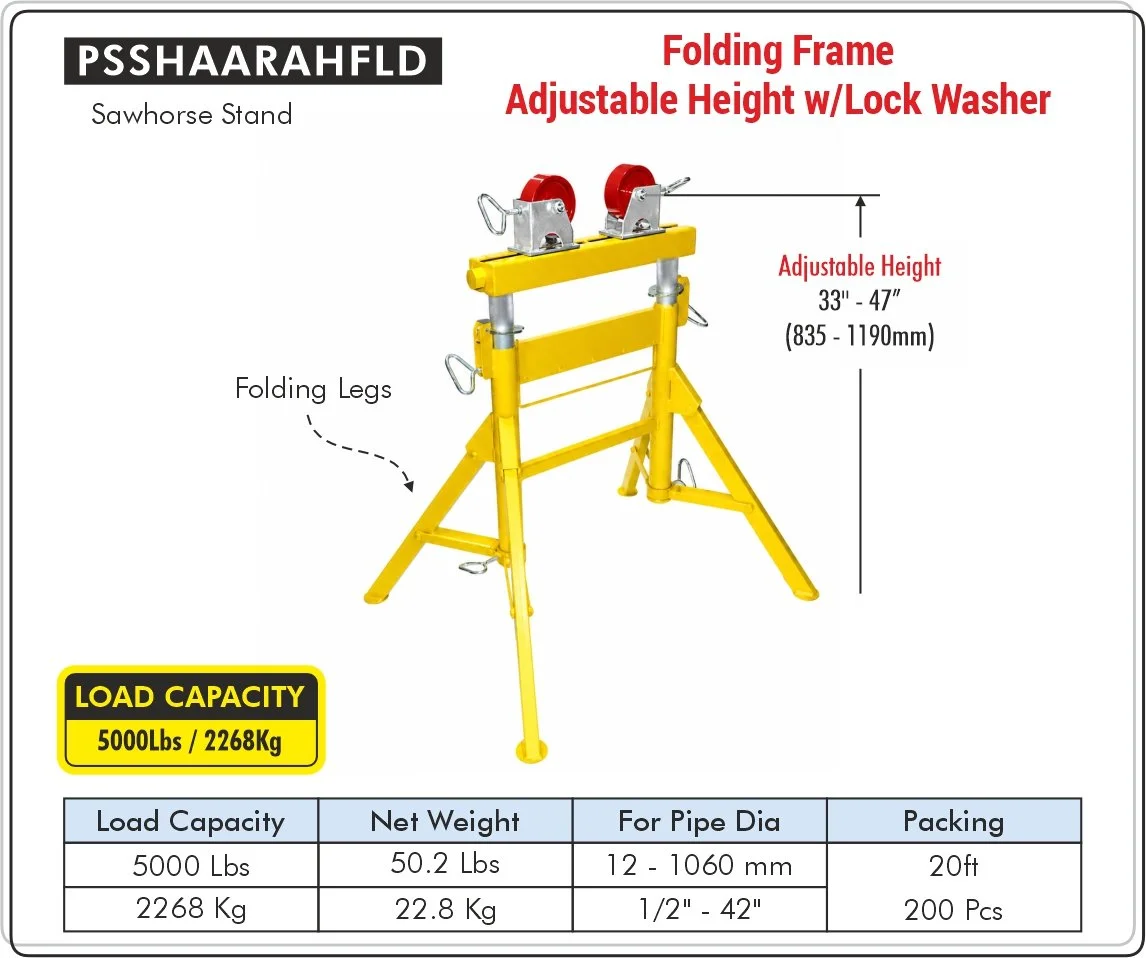 PSSHAARAHFLD

Sawhorse Stand

Folding Frame
Adjustable Height w/Lock Washer

Adjustable Height
33" - 47"
(835 - 1190mm)

Folding Legs

LOAD CAPACITY
5000Lbs / 2268Kg

| Load Capacity | Net Weight | For Pipe Dia | Packing |
|---|---|---|---|
| 5000 Lbs | 50.2 Lbs | 12 - 1060 mm | 20ft |
| 2268 Kg | 22.8 Kg | 1/2" - 42" | 200 Pcs |